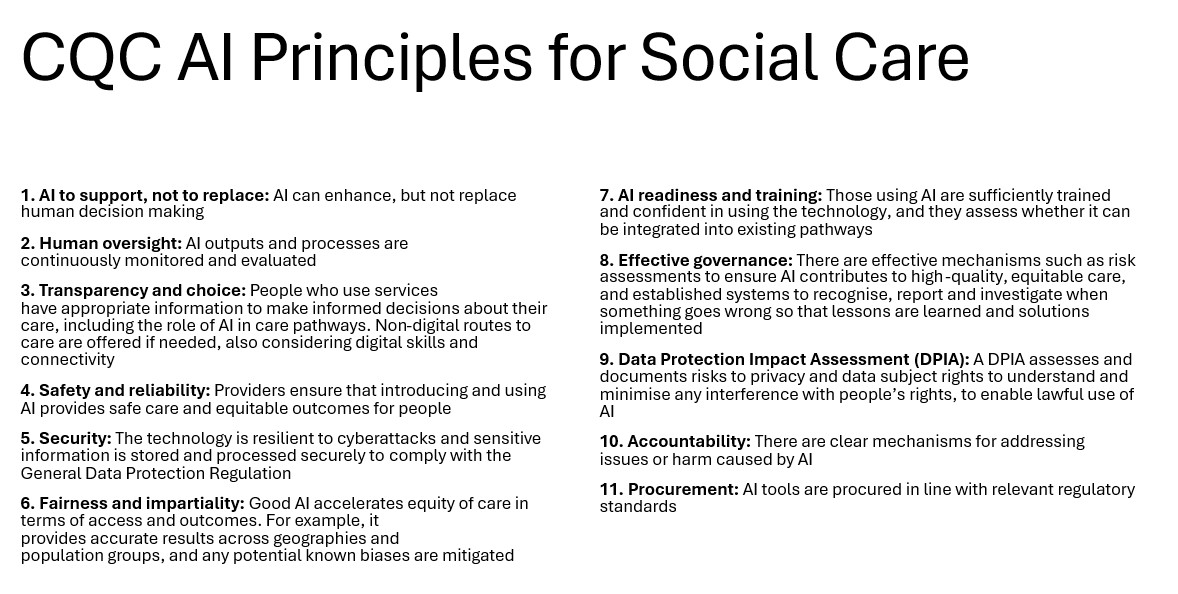 CQC AI Principles for Social Care

1. AI to support, not to replace: AI can enhance, but not replace human decision making

2. Human oversight: AI outputs and processes are continuously monitored and evaluated

3. Transparency and choice: People who use services have appropriate information to make informed decisions about their care, including the role of AI in care pathways. Non-digital routes to care are offered if needed, also considering digital skills and connectivity

4. Safety and reliability: Providers ensure that introducing and using AI provides safe care and equitable outcomes for people

5. Security: The technology is resilient to cyberattacks and sensitive information is stored and processed securely to comply with the General Data Protection Regulation

6. Fairness and impartiality: Good AI accelerates equity of care in terms of access and outcomes. For example, it provides accurate results across geographies and population groups, and any potential known biases are mitigated

7. AI readiness and training: Those using AI are sufficiently trained and confident in using the technology, and they assess whether it can be integrated into existing pathways

8. Effective governance: There are effective mechanisms such as risk assessments to ensure AI contributes to high-quality, equitable care, and established systems to recognise, report and investigate when something goes wrong so that lessons are learned and solutions implemented

9. Data Protection Impact Assessment (DPIA): A DPIA assesses and documents risks to privacy and data subject rights to understand and minimise any interference with people's rights, to enable lawful use of AI

10. Accountability: There are clear mechanisms for addressing issues or harm caused by AI

11. Procurement: AI tools are procured in line with relevant regulatory standards